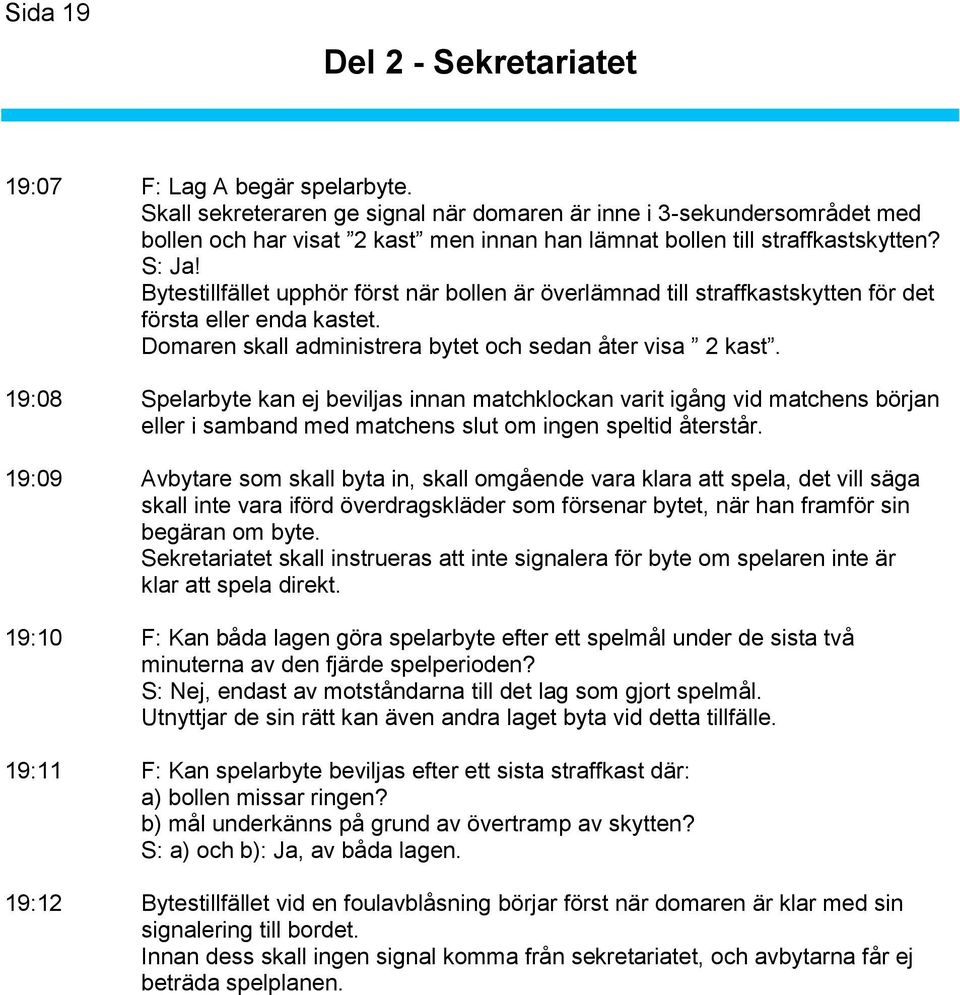 Sida 19

Del 2 - Sekretariatet

19:07 F: Lag A begär spelarbyte. Skall sekreteraren ge signal när domaren är inne i 3-sekundersområdet med bollen och har visat ”2 kast” men innan han lämnat bollen till straffkastskytten?
S: Ja!
Bytestillfället upphör först när bollen är överlämnad till straffkastskytten för det första eller enda kastet.
Domaren skall administrera bytet och sedan åter visa ” 2 kast”.

19:08 Spelarbyte kan ej beviljas innan matchklockan varit igång vid matchens början eller i samband med matchens slut om ingen speltid återstår.

19:09 Avbytare som skall byta in, skall omgående vara klara att spela, det vill säga skall inte vara iförd överdragskläder som försenar bytet, när han framför sin begäran om byte.
Sekretariatet skall instrueras att inte signalera för byte om spelaren inte är klar att spela direkt.

19:10 F: Kan båda lagen göra spelarbyte efter ett spelmål under de sista två minuterna av den fjärde spelperioden?
S: Nej, endast av motståndarna till det lag som gjort spelmål.
Utnyttjar de sin rätt kan även andra laget byta vid detta tillfälle.

19:11 F: Kan spelarbyte beviljas efter ett sista straffkast där:
a) bollen missar ringen?
b) mål underkänns på grund av övertramp av skytten?
S: a) och b): Ja, av båda lagen.

19:12 Bytestillfället vid en foulavblåsning börjar först när domaren är klar med sin signalering till bordet.
Innan dess skall ingen signal komma från sekretariatet, och avbytarna får ej beträda spelplanen.